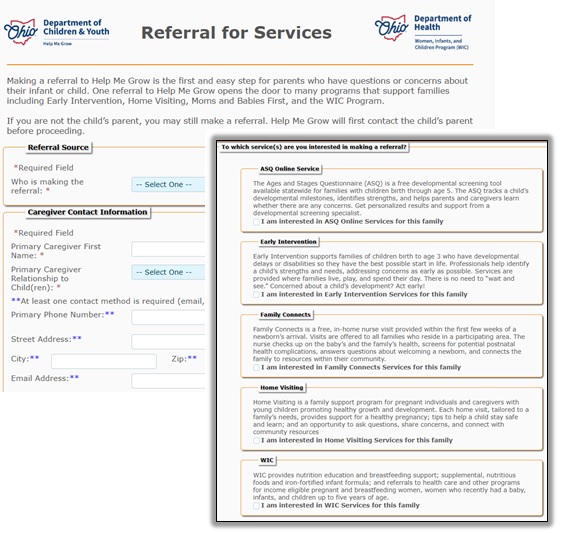 Ohio Department of Children & Youth
Help Me Grow

Referral for Services

Ohio Department of Health
Women, Infants, and Children Program (WIC)

Making a referral to Help Me Grow is the first and easy step for parents who have questions or concerns about their infant or child. One referral to Help Me Grow opens the door to many programs that support families including Early Intervention, Home Visiting, Moms and Babies First, and the WIC Program.

If you are not the child's parent, you may still make a referral. Help Me Grow will first contact the child's parent before proceeding.

Referral Source

*Required Field
Who is making the referral: * -- Select One --

Caregiver Contact Information

*Required Field
Primary Caregiver First Name: *
Primary Caregiver Relationship to Child(ren): * -- Select One --
**At least one contact method is required (email,
Primary Phone Number:**
Street Address:**
City:** Zip:**
Email Address:**

To which service(s) are you interested in making a referral?

ASQ Online Service

The Ages and Stages Questionnaire (ASQ) is a free developmental screening tool available statewide for families with children birth through age 5. The ASQ tracks a child's developmental milestones, identifies strengths, and helps parents and caregivers learn whether there are any concerns. Get personalized results and support from a developmental screening specialist.
I am interested in ASQ Online Services for this family

Early Intervention

Early Intervention supports families of children birth to age 3 who have developmental delays or disabilities so they have the best possible start in life. Professionals help identify a child's strengths and needs, addressing concerns as early as possible. Services are provided where families live, play, and spend their day. There is no need to "wait and see." Concerned about a child's development? Act early!
I am interested in Early Intervention Services for this family

Family Connects

Family Connects is a free, in-home nurse visit provided within the first few weeks of a newborn's arrival. Visits are offered to all families who reside in a participating area. The nurse checks up on the baby's and the family's health, screens for potential postnatal health complications, answers questions about welcoming a newborn, and connects the family to resources within their community.
I am interested in Family Connects Services for this family

Home Visiting

Home Visiting is a family support program for pregnant individuals and caregivers with young children promoting healthy growth and development. Each home visit, tailored to a family's needs, provides support for a healthy pregnancy; tips to help a child stay safe and learn; and an opportunity to ask questions, share concerns, and connect with community resources
I am interested in Home Visiting Services for this family

WIC

WIC provides nutrition education and breastfeeding support; supplemental, nutritious foods and iron-fortified infant formula; and referrals to health care and other programs for income eligible pregnant and breastfeeding women, women who recently had a baby, infants, and children up to five years of age.
I am interested in WIC Services for this family